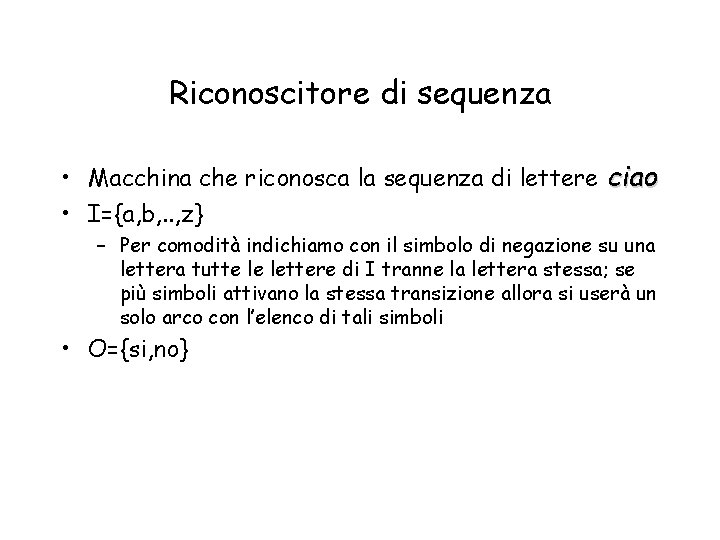 Riconoscitore di sequenza

• Macchina che riconosca la sequenza di lettere ciao
• I={a,b,..,z}
  – Per comodità indichiamo con il simbolo di negazione su una lettera tutte le lettere di I tranne la lettera stessa; se più simboli attivano la stessa transizione allora si userà un solo arco con l'elenco di tali simboli
• O={si,no}